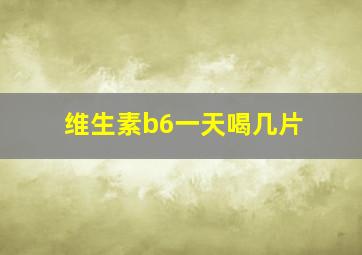 维生素b6一天喝几片